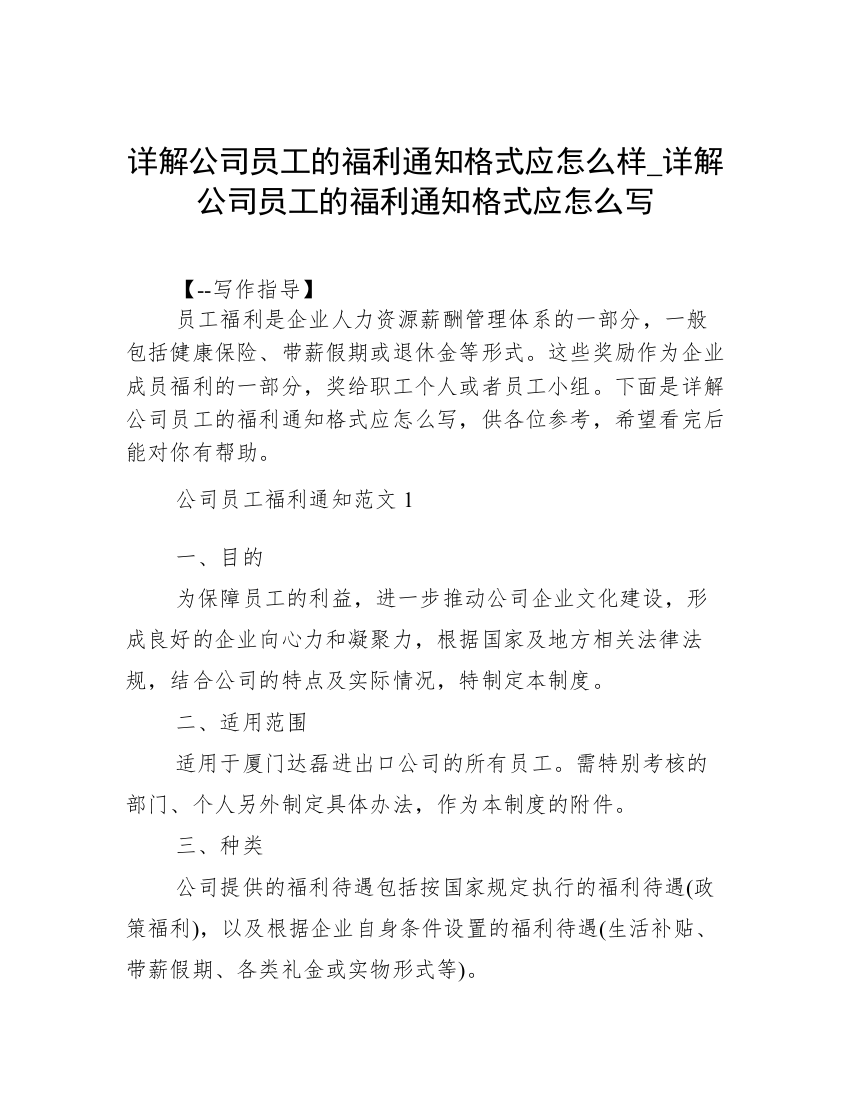 详解公司员工的福利通知格式应怎么样_详解公司员工的福利通知格式应怎么写

【--写作指导】

员工福利是企业人力资源薪酬管理体系的一部分，一般包括健康保险、带薪假期或退休金等形式。这些奖励作为企业成员福利的一部分，奖给职工个人或者员工小组。下面是详解公司员工的福利通知格式应怎么写，供各位参考，希望看完后能对你有帮助。

公司员工福利通知范文 1

一、目的

为保障员工的利益，进一步推动公司企业文化建设，形成良好的企业向心力和凝聚力，根据国家及地方相关法律法规，结合公司的特点及实际情况，特制定本制度。

二、适用范围

适用于厦门达磊进出口公司的所有员工。需特别考核的部门、个人另外制定具体办法，作为本制度的附件。

三、种类

公司提供的福利待遇包括按国家规定执行的福利待遇(政策福利)，以及根据企业自身条件设置的福利待遇(生活补贴、带薪假期、各类礼金或实物形式等)。